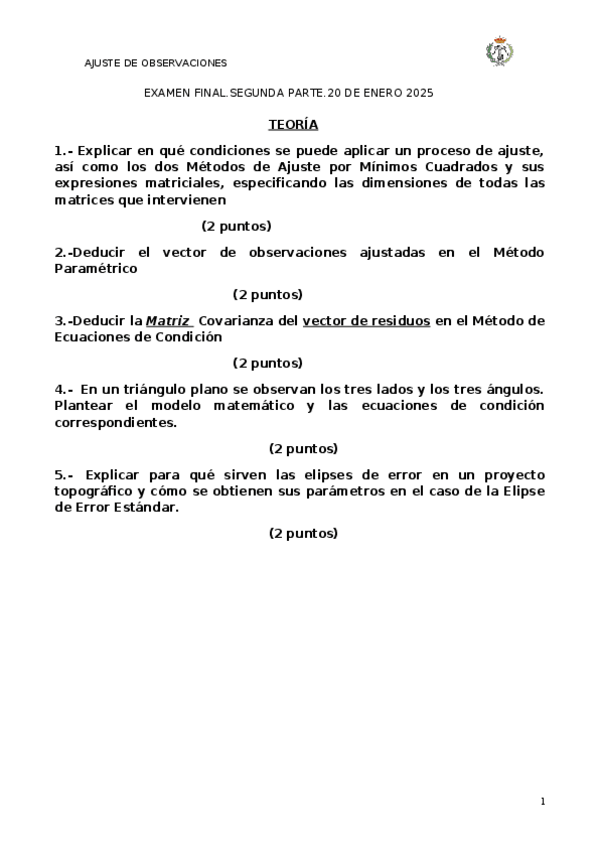 AJUSTE DE OBSERVACIONES

EXAMEN FINAL.SEGUNDA PARTE.20 DE ENERO 2025

TEORÍA

1.- Explicar en qué condiciones se puede aplicar un proceso de ajuste, así como los dos Métodos de Ajuste por Mínimos Cuadrados y sus expresiones matriciales, especificando las dimensiones de todas las matrices que intervienen

(2 puntos)

2.-Deducir el vector de observaciones ajustadas en el Método Paramétrico

(2 puntos)

3.-Deducir la Matriz Covarianza del vector de residuos en el Método de Ecuaciones de Condición

(2 puntos)

4.- En un triángulo plano se observan los tres lados y los tres ángulos. Plantear el modelo matemático y las ecuaciones de condición correspondientes.

(2 puntos)

5.- Explicar para qué sirven las elipses de error en un proyecto topográfico y cómo se obtienen sus parámetros en el caso de la Elipse de Error Estándar.

(2 puntos)

1